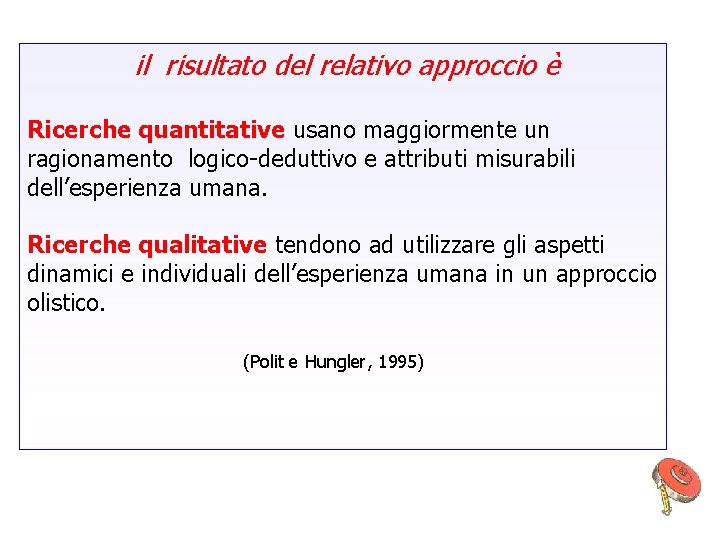 il risultato del relativo approccio è

Ricerche quantitative usano maggiormente un ragionamento logico-deduttivo e attributi misurabili dell'esperienza umana.

Ricerche qualitative tendono ad utilizzare gli aspetti dinamici e individuali dell'esperienza umana in un approccio olistico.

(Polit e Hungler, 1995)